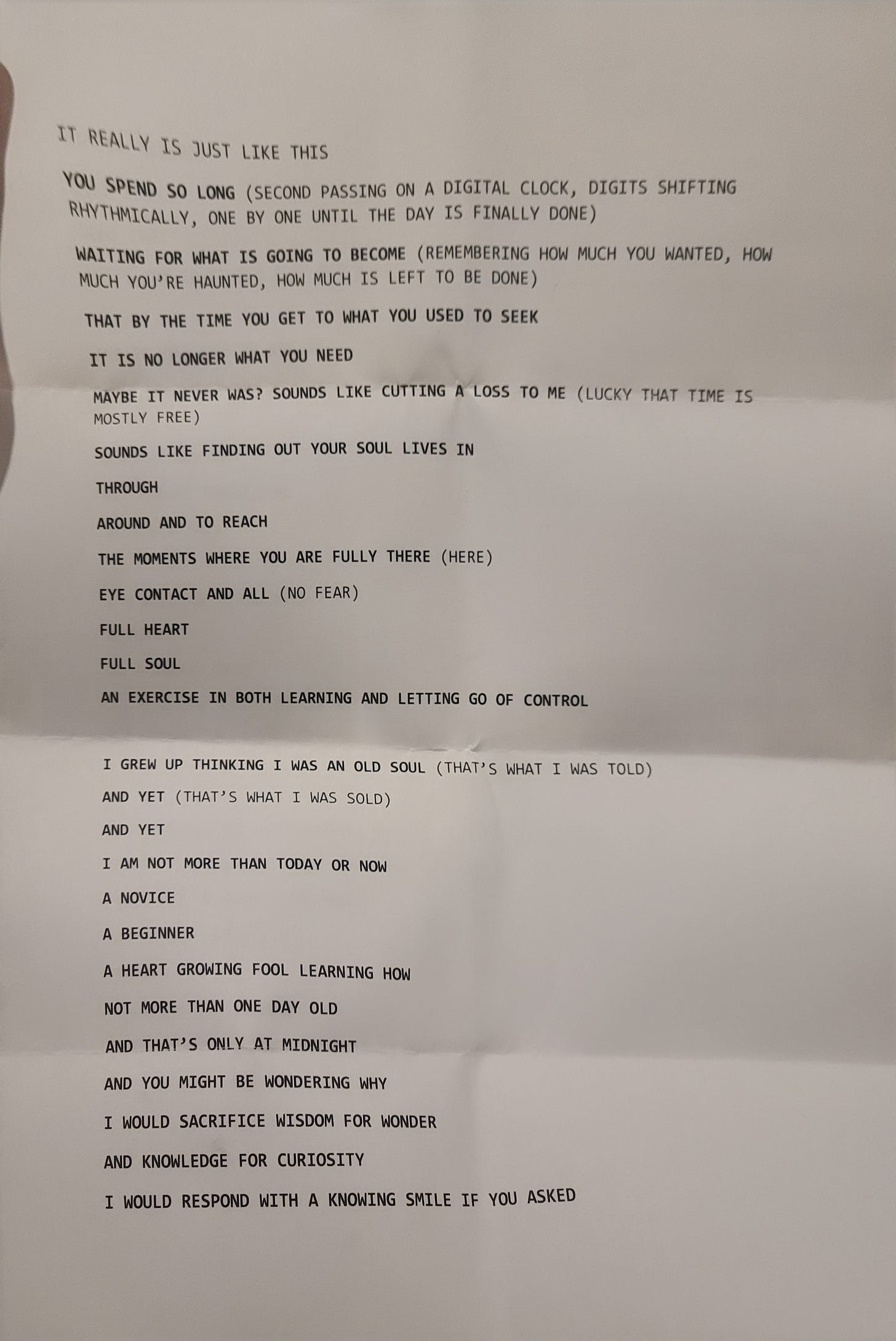 IT REALLY IS JUST LIKE THIS

YOU SPEND SO LONG (SECOND PASSING ON A DIGITAL CLOCK, DIGITS SHIFTING RHYTHMICALLY, ONE BY ONE UNTIL THE DAY IS FINALLY DONE)

WAITING FOR WHAT IS GOING TO BECOME (REMEMBERING HOW MUCH YOU WANTED, HOW MUCH YOU'RE HAUNTED, HOW MUCH IS LEFT TO BE DONE)

THAT BY THE TIME YOU GET TO WHAT YOU USED TO SEEK

IT IS NO LONGER WHAT YOU NEED

MAYBE IT NEVER WAS? SOUNDS LIKE CUTTING A LOSS TO ME (LUCKY THAT TIME IS MOSTLY FREE)

SOUNDS LIKE FINDING OUT YOUR SOUL LIVES IN

THROUGH

AROUND AND TO REACH

THE MOMENTS WHERE YOU ARE FULLY THERE (HERE)

EYE CONTACT AND ALL (NO FEAR)

FULL HEART

FULL SOUL

AN EXERCISE IN BOTH LEARNING AND LETTING GO OF CONTROL

I GREW UP THINKING I WAS AN OLD SOUL (THAT'S WHAT I WAS TOLD)

AND YET (THAT'S WHAT I WAS SOLD)

AND YET

I AM NOT MORE THAN TODAY OR NOW

A NOVICE

A BEGINNER

A HEART GROWING FOOL LEARNING HOW

NOT MORE THAN ONE DAY OLD

AND THAT'S ONLY AT MIDNIGHT

AND YOU MIGHT BE WONDERING WHY

I WOULD SACRIFICE WISDOM FOR WONDER

AND KNOWLEDGE FOR CURIOSITY

I WOULD RESPOND WITH A KNOWING SMILE IF YOU ASKED